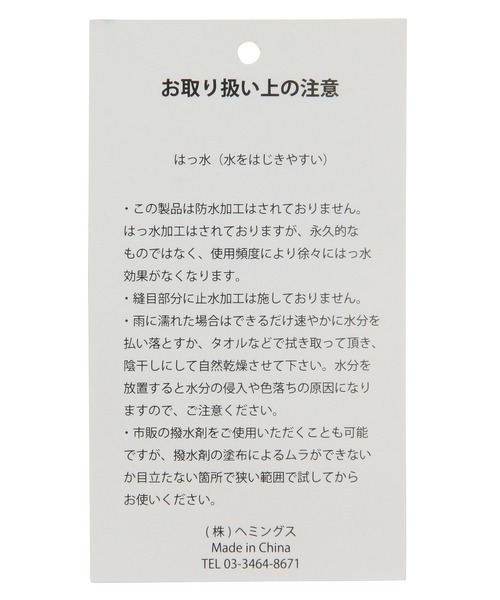 お取り扱い上の注意

はっ水（水をはじきやすい）

・この製品は防水加工はされておりません。はっ水加工はされておりますが、永久的なものではなく、使用頻度により徐々にはっ水効果がなくなります。
・縫目部分に止水加工は施しておりません。
・雨に濡れた場合はできるだけ速やかに水分を払い落とすか、タオルなどで拭き取って頂き、陰干しにして自然乾燥させて下さい。水分を放置すると水分の侵入や色落ちの原因になりますので、ご注意ください。
・市販の撥水剤をご使用いただくことも可能ですが、撥水剤の塗布によるムラができないか目立たない箇所で狭い範囲で試してからお使いください。

(株)ヘミングス
Made in China
TEL 03-3464-8671